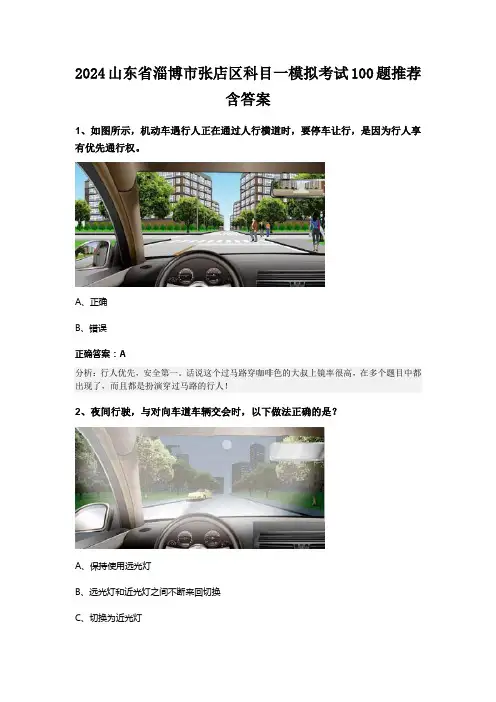 2024山东省淄博市张店区科目一模拟考试100题推荐含答案

1、如图所示，机动车遇行人正在通过人行横道时，要停车让行，是因为行人享有优先通行权。

A、正确

B、错误

正确答案：A

分析：行人优先，安全第一。话说这个过马路穿咖啡色的大叔上镜率很高，在多个题目中都出现了，而且都是扮演穿过马路的行人！

2、夜间行驶，与对向车道车辆交会时，以下做法正确的是？

A、保持使用远光灯

B、远光灯和近光灯之间不断来回切换

C、切换为近光灯